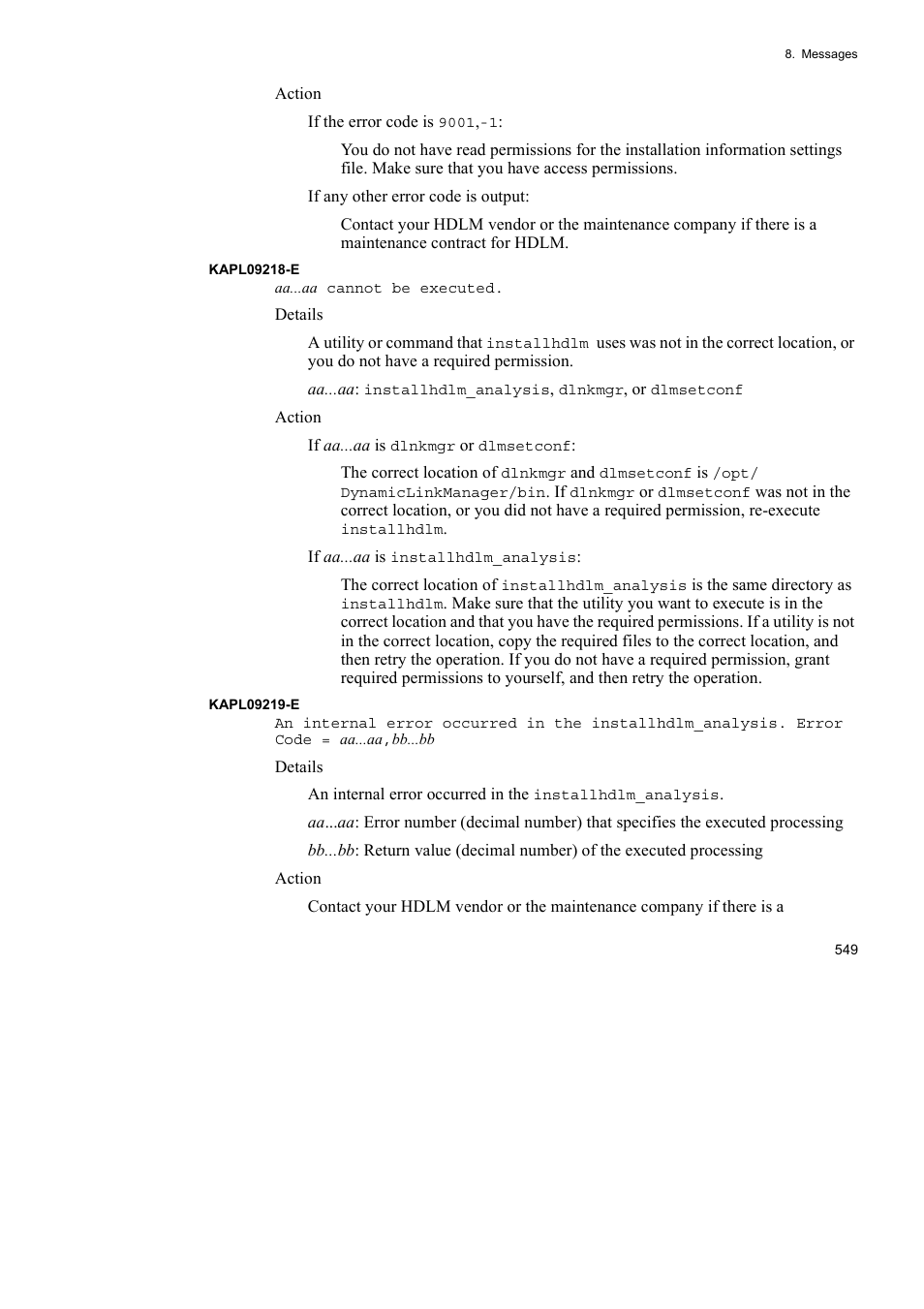 8. Messages

Action

If the error code is 9001,-1:

You do not have read permissions for the installation information settings file. Make sure that you have access permissions.

If any other error code is output:

Contact your HDLM vendor or the maintenance company if there is a maintenance contract for HDLM.

KAPL09218-E

aa...aa cannot be executed.

Details

A utility or command that installhdlm uses was not in the correct location, or you do not have a required permission.

aa...aa: installhdlm_analysis, dlnkmgr, or dlmsetconf

Action

If aa...aa is dlnkmgr or dlmsetconf:

The correct location of dlnkmgr and dlmsetconf is /opt/DynamicLinkManager/bin. If dlnkmgr or dlmsetconf was not in the correct location, or you did not have a required permission, re-execute installhdlm.

If aa...aa is installhdlm_analysis:

The correct location of installhdlm_analysis is the same directory as installhdlm. Make sure that the utility you want to execute is in the correct location and that you have the required permissions. If a utility is not in the correct location, copy the required files to the correct location, and then retry the operation. If you do not have a required permission, grant required permissions to yourself, and then retry the operation.

KAPL09219-E

An internal error occurred in the installhdlm_analysis. Error Code = aa...aa,bb...bb

Details

An internal error occurred in the installhdlm_analysis.

aa...aa: Error number (decimal number) that specifies the executed processing

bb...bb: Return value (decimal number) of the executed processing

Action

Contact your HDLM vendor or the maintenance company if there is a

549